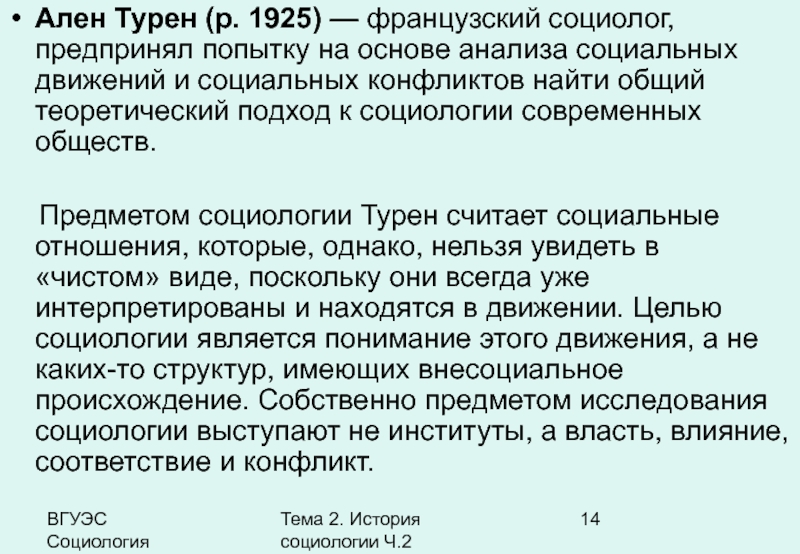 • Ален Турен (р. 1925) — французский социолог, предпринял попытку на основе анализа социальных движений и социальных конфликтов найти общий теоретический подход к социологии современных обществ.

Предметом социологии Турен считает социальные отношения, которые, однако, нельзя увидеть в «чистом» виде, поскольку они всегда уже интерпретированы и находятся в движении. Целью социологии является понимание этого движения, а не каких-то структур, имеющих внесоциальное происхождение. Собственно предметом исследования социологии выступают не институты, а власть, влияние, соответствие и конфликт.

ВГУЭС
Социология

Тема 2. История социологии Ч.2

14